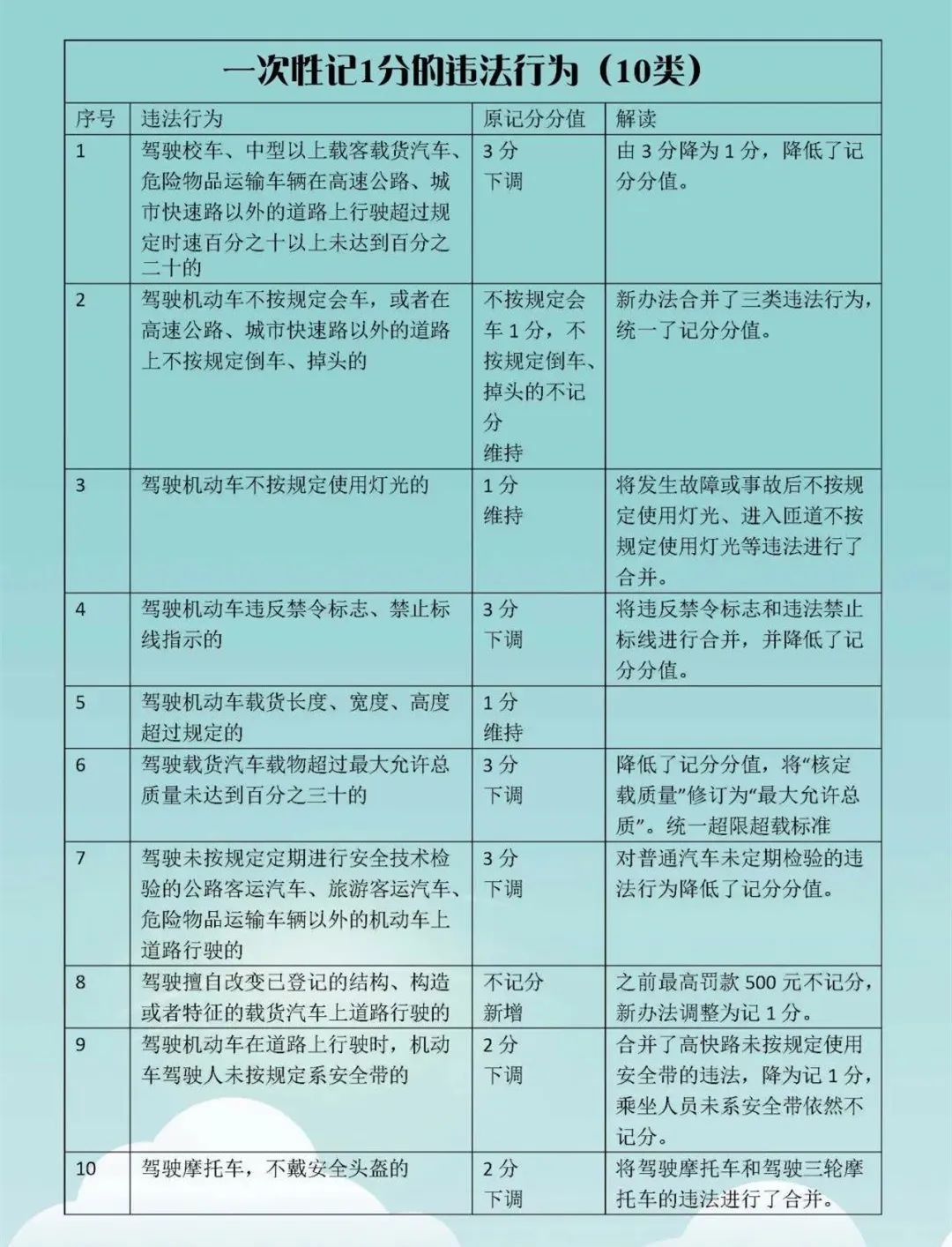 一次性记1分的违法行为（10类）

| 序号 | 违法行为 | 原记分分值 | 解读 |
|---|---|---|---|
| 1 | 驾驶校车、中型以上载客载货汽车、危险物品运输车辆在高速公路、城市快速路以外的道路上行驶超过规定时速百分之十以上未达到百分之二十的 | 3 分 下调 | 由 3 分降为 1 分，降低了记分分值。 |
| 2 | 驾驶机动车不按规定会车，或者在高速公路、城市快速路以外的道路上不按规定倒车、掉头的 | 不按规定会车 1 分，不按规定倒车、掉头的不记分 维持 | 新办法合并了三类违法行为，统一了记分分值。 |
| 3 | 驾驶机动车不按规定使用灯光的 | 1 分 维持 | 将发生故障或事故后不按规定使用灯光、进入匝道不按规定使用灯光等违法进行了合并。 |
| 4 | 驾驶机动车违反禁令标志、禁止标线指示的 | 3 分 下调 | 将违反禁令标志和违法禁止标线进行合并，并降低了记分分值。 |
| 5 | 驾驶机动车载货长度、宽度、高度超过规定的 | 1 分 维持 | |
| 6 | 驾驶载货汽车载物超过最大允许总质量未达到百分之三十的 | 3 分 下调 | 降低了记分分值，将“核定载质量”修订为“最大允许总质”。统一超限超载标准 |
| 7 | 驾驶未按规定定期进行安全技术检验的公路客运汽车、旅游客运汽车、危险物品运输车辆以外的机动车上道路行驶的 | 3 分 下调 | 对普通汽车未定期检验的违法行为降低了记分分值。 |
| 8 | 驾驶擅自改变已登记的结构、构造或者特征的载货汽车上道路行驶的 | 不记分 新增 | 之前最高罚款 500 元不记分，新办法调整为记 1 分。 |
| 9 | 驾驶机动车在道路上行驶时，机动车驾驶人未按规定系安全带的 | 2 分 下调 | 合并了高快路未按规定使用安全带的违法，降为记 1 分，乘坐人员未系安全带依然不记分。 |
| 10 | 驾驶摩托车，不戴安全头盔的 | 2 分 下调 | 将驾驶摩托车和驾驶三轮摩托车的违法进行了合并。 |